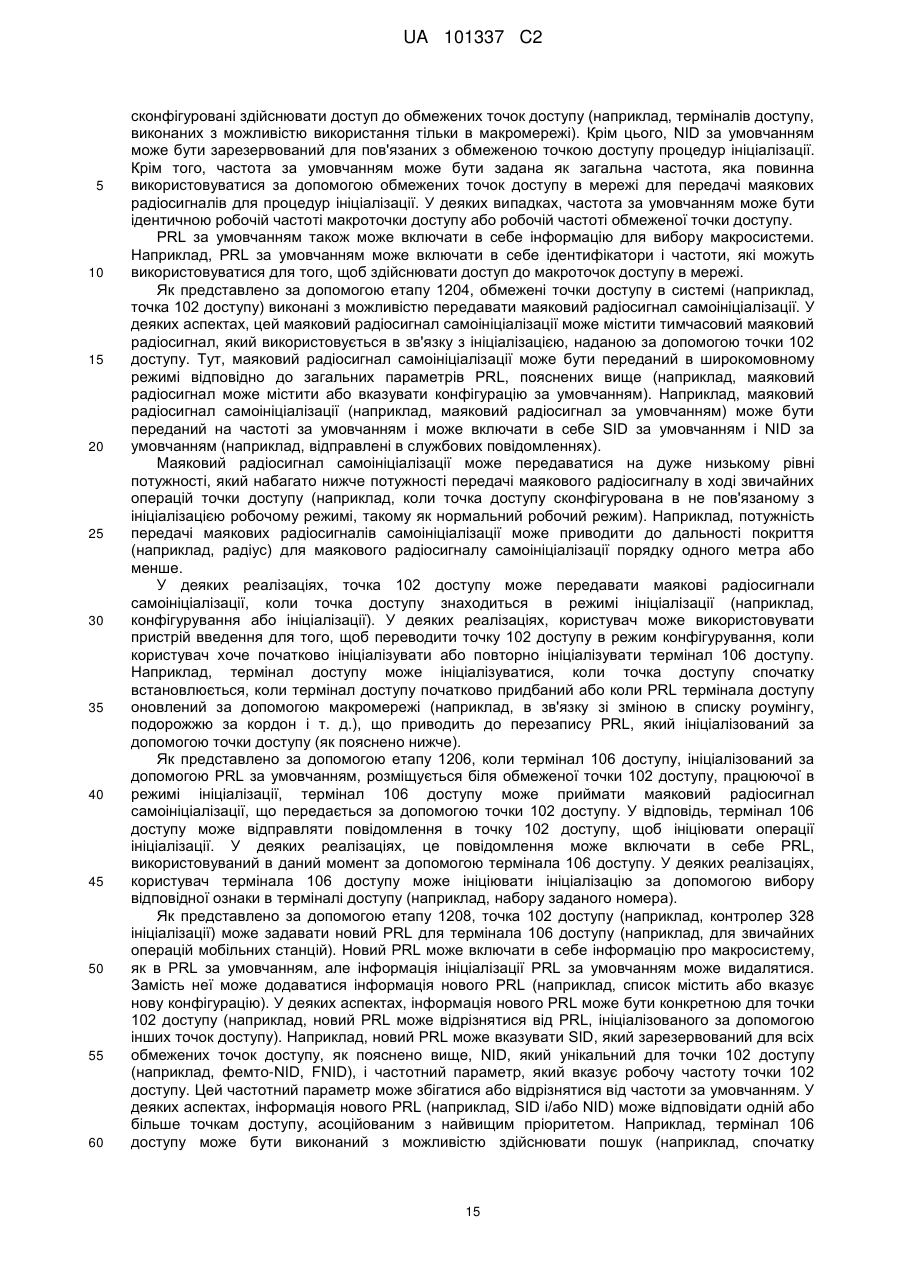 UA 101337 C2

сконфігуровані здійснювати доступ до обмежених точок доступу (наприклад, терміналів доступу, виконаних з можливістю використання тільки в макромережі). Крім цього, NID за умовчанням може бути зарезервований для пов'язаних з обмеженою точкою доступу процедур ініціалізації. Крім того, частота за умовчанням може бути задана як загальна частота, яка повинна використовуватися за допомогою обмежених точок доступу в мережі для передачі маякових радіосигналів для процедур ініціалізації. У деяких випадках, частота за умовчанням може бути ідентичною робочій частоті макроточки доступу або робочій частоті обмеженої точки доступу.

PRL за умовчанням також може включати в себе інформацію для вибору макросистеми. Наприклад, PRL за умовчанням може включати в себе ідентифікатори і частоти, які можуть використовуватися для того, щоб здійснювати доступ до макроточок доступу в мережі.

Як представлено за допомогою етапу 1204, обмежені точки доступу в системі (наприклад, точка 102 доступу) виконані з можливістю передавати маяковий радіосигнал самоініціалізації. У деяких аспектах, цей маяковий радіосигнал самоініціалізації може містити тимчасовий маяковий радіосигнал, який використовується в зв'язку з ініціалізацією, наданою за допомогою точки 102 доступу. Тут, маяковий радіосигнал самоініціалізації може бути переданий в широкомовному режимі відповідно до загальних параметрів PRL, пояснених вище (наприклад, маяковий радіосигнал може містити або вказувати конфігурацію за умовчанням). Наприклад, маяковий радіосигнал самоініціалізації (наприклад, маяковий радіосигнал за умовчанням) може бути переданий на частоті за умовчанням і може включати в себе SID за умовчанням і NID за умовчанням (наприклад, відправлені в службових повідомленнях).

Маяковий радіосигнал самоініціалізації може передаватися на дуже низькому рівні потужності, який набагато нижче потужності передачі маякового радіосигналу в ході звичайних операцій точки доступу (наприклад, коли точка доступу сконфігурована в не пов'язаному з ініціалізацією робочому режимі, такому як нормальний робочий режим). Наприклад, потужність передачі маякових радіосигналів самоініціалізації може приводити до дальності покриття (наприклад, радіус) для маякового радіосигналу самоініціалізації порядку одного метра або менше.

У деяких реалізаціях, точка 102 доступу може передавати маякові радіосигнали самоініціалізації, коли точка доступу знаходиться в режимі ініціалізації (наприклад, конфігурування або ініціалізації). У деяких реалізаціях, користувач може використовувати пристрій введення для того, щоб переводити точку 102 доступу в режим конфігурування, коли користувач хоче початково ініціалізувати або повторно ініціалізувати термінал 106 доступу. Наприклад, термінал доступу може ініціалізуватися, коли точка доступу спочатку встановлюється, коли термінал доступу початково придбаний або коли PRL термінала доступу оновлений за допомогою макромережі (наприклад, в зв'язку зі зміною в списку роумінгу, подорожжю за кордон і т. д.), що приводить до перезапису PRL, який ініціалізований за допомогою точки доступу (як пояснено нижче).

Як представлено за допомогою етапу 1206, коли термінал 106 доступу, ініціалізований за допомогою PRL за умовчанням, розміщується біля обмеженої точки 102 доступу, працюючої в режимі ініціалізації, термінал 106 доступу може приймати маяковий радіосигнал самоініціалізації, що передається за допомогою точки 102 доступу. У відповідь, термінал 106 доступу може відправляти повідомлення в точку 102 доступу, щоб ініціювати операції ініціалізації. У деяких реалізаціях, це повідомлення може включати в себе PRL, використовуваний в даний момент за допомогою термінала 106 доступу. У деяких реалізаціях, користувач термінала 106 доступу може ініціювати ініціалізацію за допомогою вибору відповідної ознаки в терміналі доступу (наприклад, набору заданого номера).

Як представлено за допомогою етапу 1208, точка 102 доступу (наприклад, контролер 328 ініціалізації) може задавати новий PRL для термінала 106 доступу (наприклад, для звичайних операцій мобільних станцій). Новий PRL може включати в себе інформацію про макросистему, як в PRL за умовчанням, але інформація ініціалізації PRL за умовчанням може видалятися. Замість неї може додаватися інформація нового PRL (наприклад, список містить або вказує нову конфігурацію). У деяких аспектах, інформація нового PRL може бути конкретною для точки 102 доступу (наприклад, новий PRL може відрізнятися від PRL, ініціалізованого за допомогою інших точок доступу). Наприклад, новий PRL може вказувати SID, який зарезервований для всіх обмежених точок доступу, як пояснено вище, NID, який унікальний для точки 102 доступу (наприклад, фемто-NID, FNID), і частотний параметр, який вказує робочу частоту точки 102 доступу. Цей частотний параметр може збігатися або відрізнятися від частоти за умовчанням. У деяких аспектах, інформація нового PRL (наприклад, SID і/або NID) може відповідати одній або більше точкам доступу, асоційованим з найвищим пріоритетом. Наприклад, термінал 106 доступу може бути виконаний з можливістю здійснювати пошук (наприклад, спочатку

5
10
15
20
25
30
35
40
45
50
55
60

15